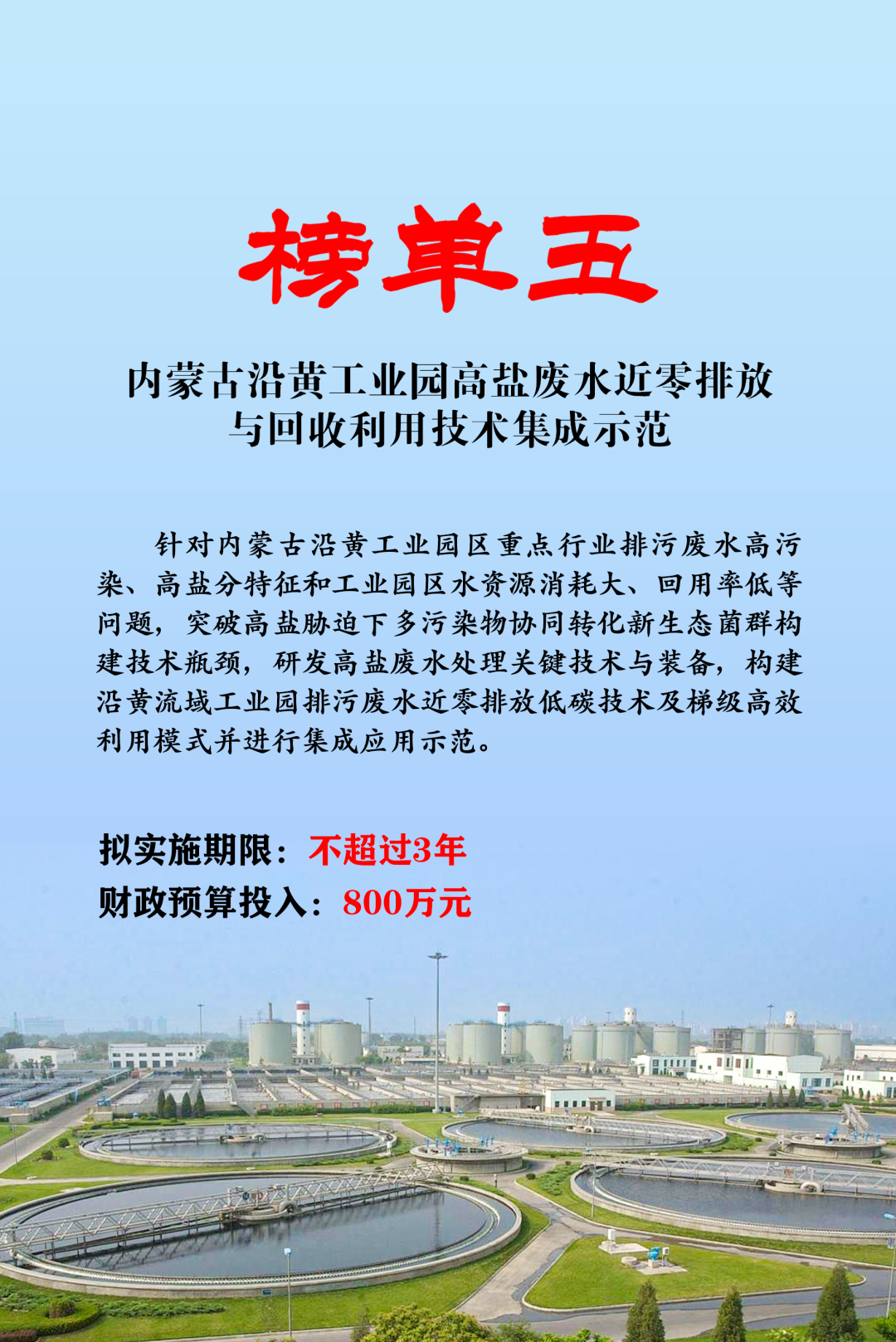 榜单五

内蒙古沿黄工业园高盐废水近零排放与回收利用技术集成示范

针对内蒙古沿黄工业园区重点行业排污废水高污染、高盐分特征和工业园区水资源消耗大、回用率低等问题，突破高盐胁迫下多污染物协同转化新生态菌群构建技术瓶颈，研发高盐废水处理关键技术与装备，构建沿黄流域工业园排污废水近零排放低碳技术及梯级高效利用模式并进行集成应用示范。

拟实施期限：不超过3年
财政预算投入：800万元